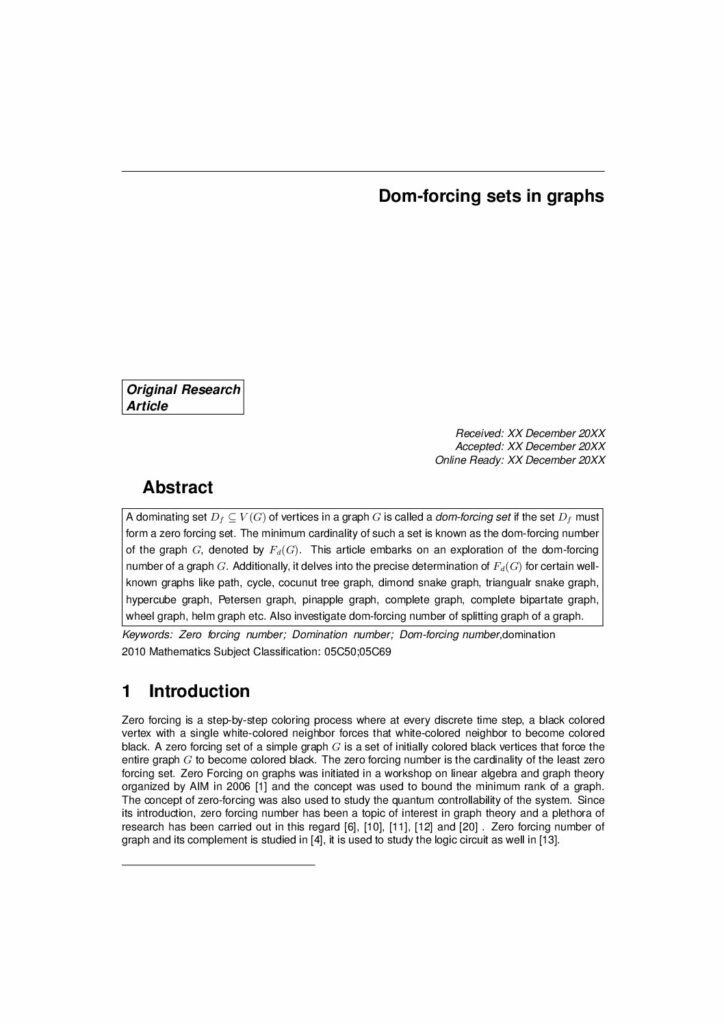 Dom-forcing sets in graphs

Original Research Article

Received: XX December 20XX
Accepted: XX December 20XX
Online Ready: XX December 20XX

Abstract

A dominating set $D_f \subseteq V(G)$ of vertices in a graph $G$ is called a dom-forcing set if the set $D_f$ must form a zero forcing set. The minimum cardinality of such a set is known as the dom-forcing number of the graph $G$, denoted by $F_d(G)$. This article embarks on an exploration of the dom-forcing number of a graph $G$. Additionally, it delves into the precise determination of $F_d(G)$ for certain well-known graphs like path, cycle, cocunut tree graph, dimond snake graph, triangualr snake graph, hypercube graph, Petersen graph, pinapple graph, complete graph, complete bipartate graph, wheel graph, helm graph etc. Also investigate dom-forcing number of splitting graph of a graph.

Keywords: Zero forcing number; Domination number; Dom-forcing number,domination
2010 Mathematics Subject Classification: 05C50;05C69

1 Introduction

Zero forcing is a step-by-step coloring process where at every discrete time step, a black colored vertex with a single white-colored neighbor forces that white-colored neighbor to become colored black. A zero forcing set of a simple graph $G$ is a set of initially colored black vertices that force the entire graph $G$ to become colored black. The zero forcing number is the cardinality of the least zero forcing set. Zero Forcing on graphs was initiated in a workshop on linear algebra and graph theory organized by AIM in 2006 [1] and the concept was used to bound the minimum rank of a graph. The concept of zero-forcing was also used to study the quantum controllability of the system. Since its introduction, zero forcing number has been a topic of interest in graph theory and a plethora of research has been carried out in this regard [6], [10], [11], [12] and [20] . Zero forcing number of graph and its complement is studied in [4], it is used to study the logic circuit as well in [13].